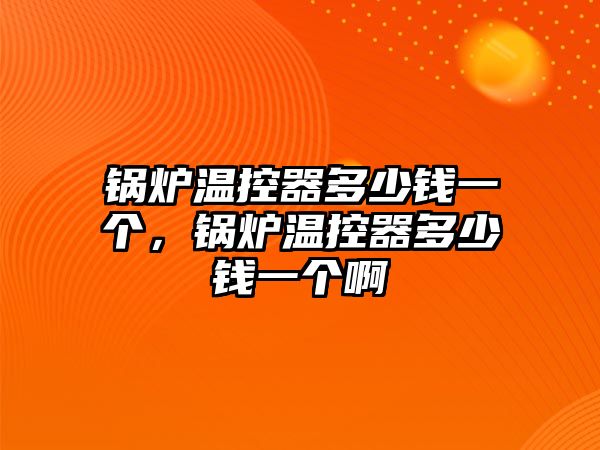 锅炉温控器多少钱一个，锅炉温控器多少钱一个啊